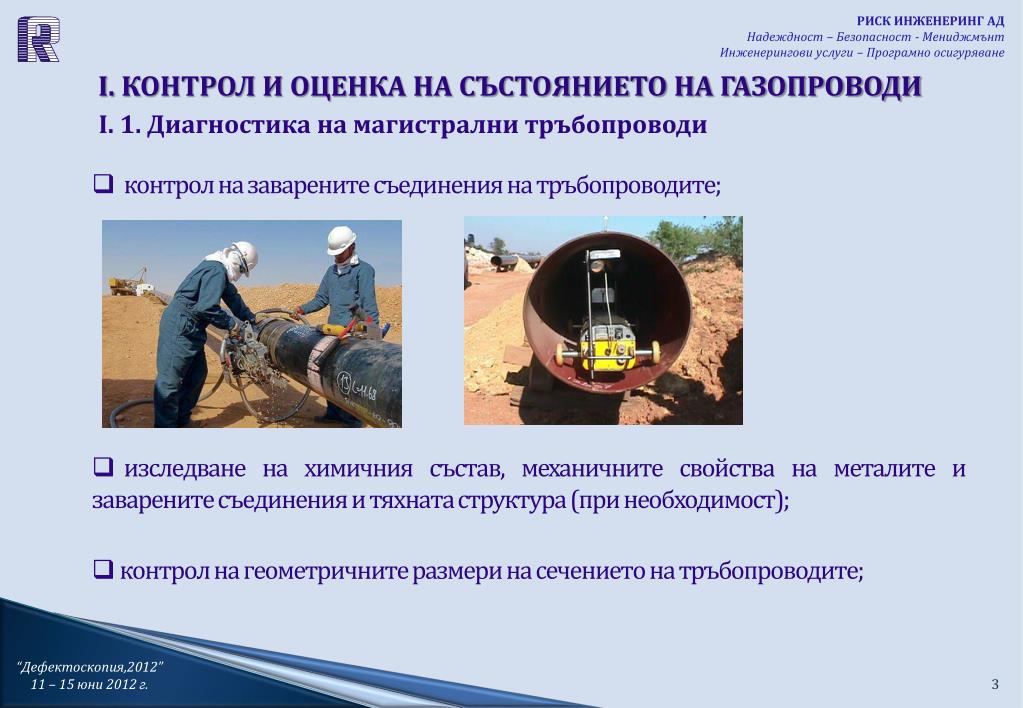 РИСК ИНЖЕНЕРИНГ АД
Надеждност – Безопасност - Мениджмънт
Инженерингови услуги – Програмно осигуряване

I. КОНТРОЛ И ОЦЕНКА НА СЪСТОЯНИЕТО НА ГАЗОПРОВОДИ

I. 1. Диагностика на магистрални тръбопроводи

❑ контрол на заварените съединения на тръбопроводите;

❑ изследване на химичния състав, механичните свойства на металите и заварените съединения и тяхната структура (при необходимост);

❑ контрол на геометричните размери на сечението на тръбопроводите;

"Дефектоскопия,2012"
11 – 15 юни 2012 г.

3